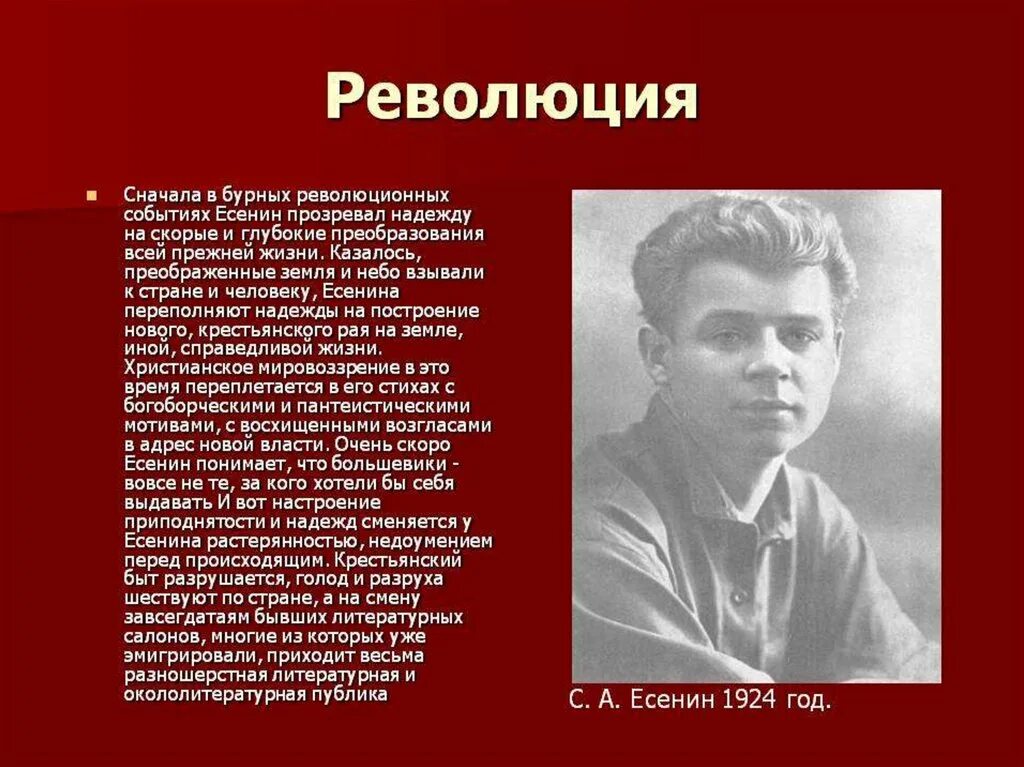 Революция

Сначала в бурных революционных событиях Есенин прозревал надежду на скорые и глубокие преобразования всей прежней жизни. Казалось, преображенные земля и небо взывали к стране и человеку, Есенина переполняют надежды на построение нового, крестьянского рая на земле, иной, справедливой жизни. Христианское мировоззрение в это время переплетается в его стихах с богоборческими и пантеистическими мотивами, с восхищенными возгласами в адрес новой власти. Очень скоро Есенин понимает, что большевики - вовсе не те, за кого хотели бы себя выдавать И вот настроение приподнятости и надежд сменяется у Есенина растерянностью, недоумением перед происходящим. Крестьянский быт разрушается, голод и разруха шествуют по стране, а на смену завсегдатаям бывших литературных салонов, многие из которых уже эмигрировали, приходит весьма разношерстная литературная и окололитературная публика

С. А. Есенин 1924 год.